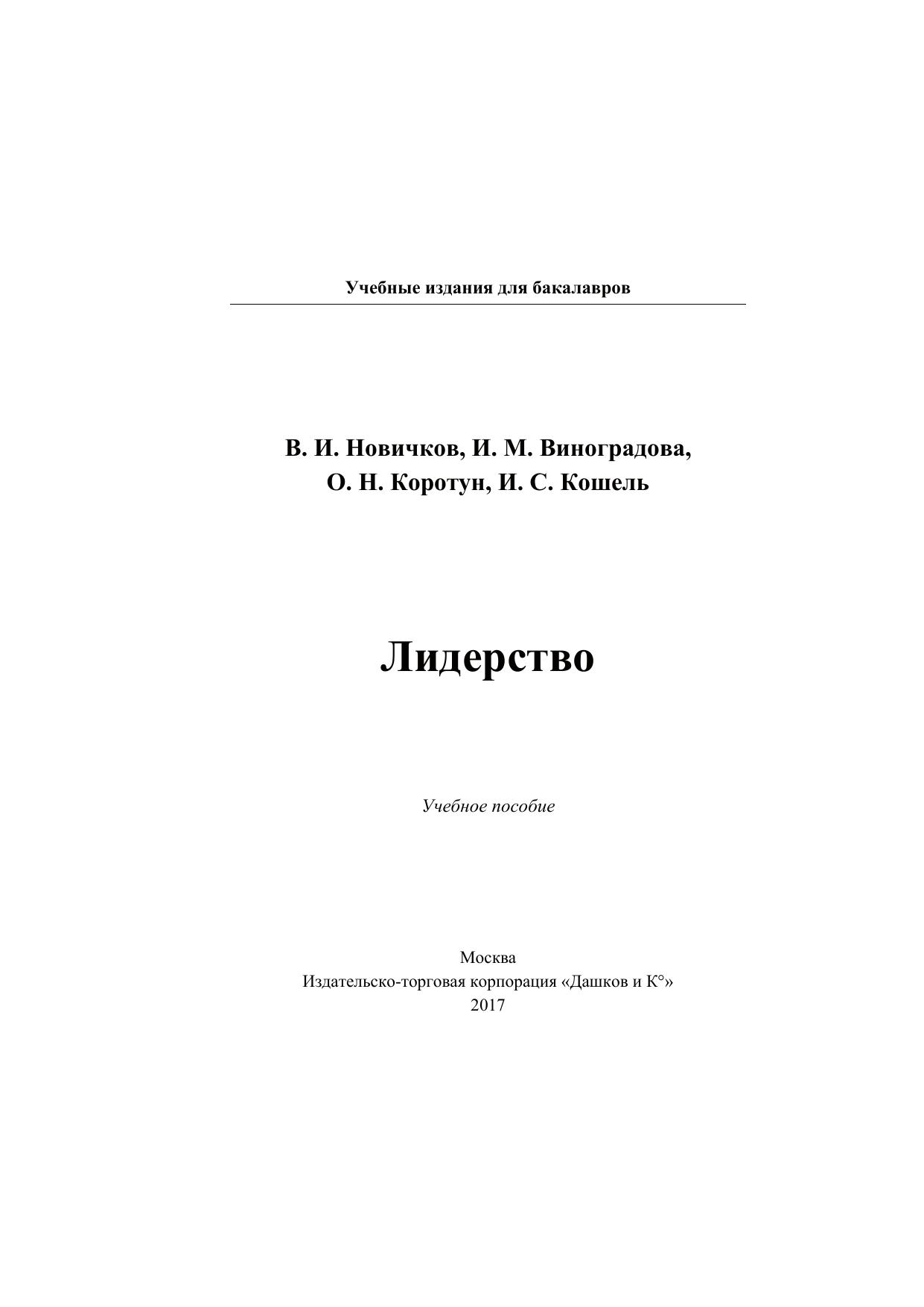 Учебные издания для бакалавров

В. И. Новичков, И. М. Виноградова,
О. Н. Коротун, И. С. Кошель

Лидерство

Учебное пособие

Москва
Издательско-торговая корпорация «Дашков и К°»
2017